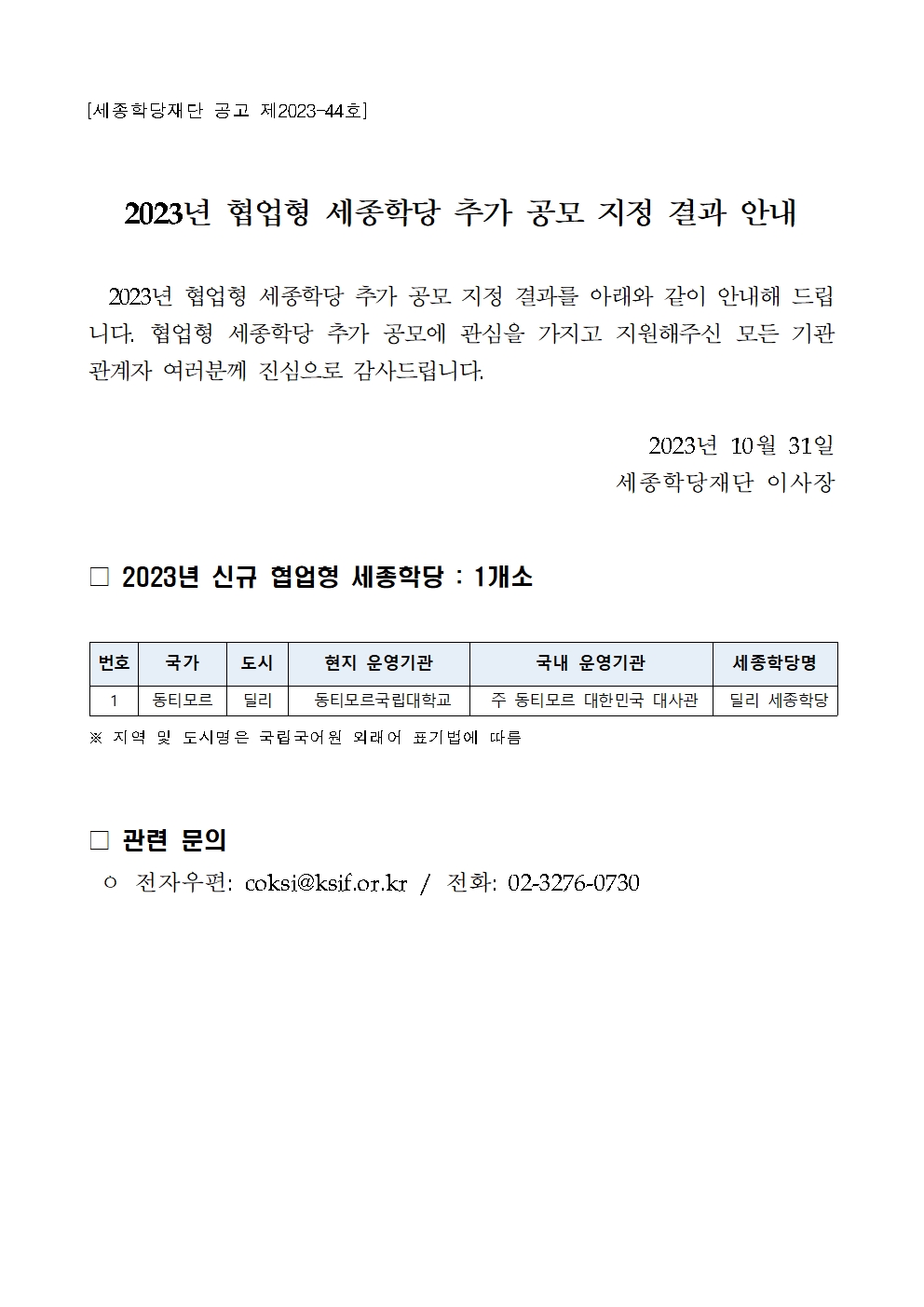 [세종학당재단 공고 제2023-44호]

2023년 협업형 세종학당 추가 공모 지정 결과 안내

2023년 협업형 세종학당 추가 공모 지정 결과를 아래와 같이 안내해 드립니다. 협업형 세종학당 추가 공모에 관심을 가지고 지원해주신 모든 기관 관계자 여러분께 진심으로 감사드립니다.

2023년 10월 31일
세종학당재단 이사장

□ 2023년 신규 협업형 세종학당 : 1개소

| 번호 | 국가 | 도시 | 현지 운영기관 | 국내 운영기관 | 세종학당명 |
|---|---|---|---|---|---|
| 1 | 동티모르 | 딜리 | 동티모르국립대학교 | 주 동티모르 대한민국 대사관 | 딜리 세종학당 |

※ 지역 및 도시명은 국립국어원 외래어 표기법에 따름

□ 관련 문의

ㅇ 전자우편: coksi@ksif.or.kr / 전화: 02-3276-0730